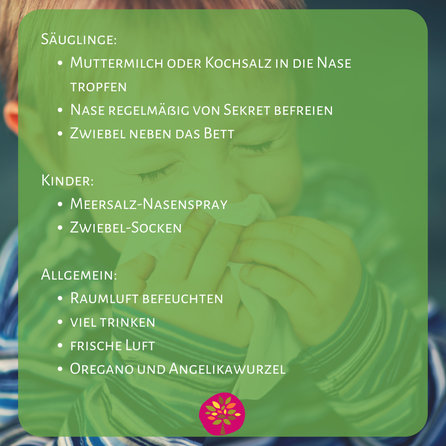 Säuglinge:
• Muttermilch oder Kochsalz in die Nase tropfen
• Nase regelmäßig von Sekret befreien
• Zwiebel neben das Bett

Kinder:
• Meersalz-Nasenspray
• Zwiebel-Socken

Allgemein:
• Raumluft befeuchten
• viel trinken
• frische Luft
• Oregano und Angelikawurzel